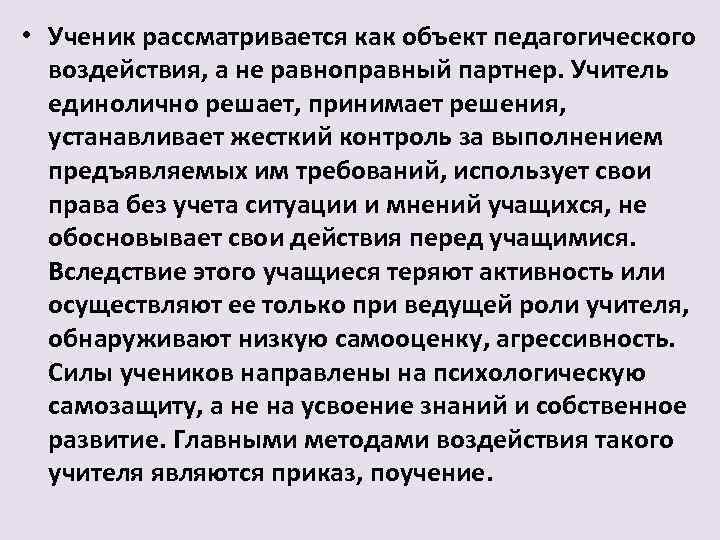 • Ученик рассматривается как объект педагогического воздействия, а не равноправный партнер. Учитель единолично решает, принимает решения, устанавливает жесткий контроль за выполнением предъявляемых им требований, использует свои права без учета ситуации и мнений учащихся, не обосновывает свои действия перед учащимися. Вследствие этого учащиеся теряют активность или осуществляют ее только при ведущей роли учителя, обнаруживают низкую самооценку, агрессивность. Силы учеников направлены на психологическую самозащиту, а не на усвоение знаний и собственное развитие. Главными методами воздействия такого учителя являются приказ, поучение.